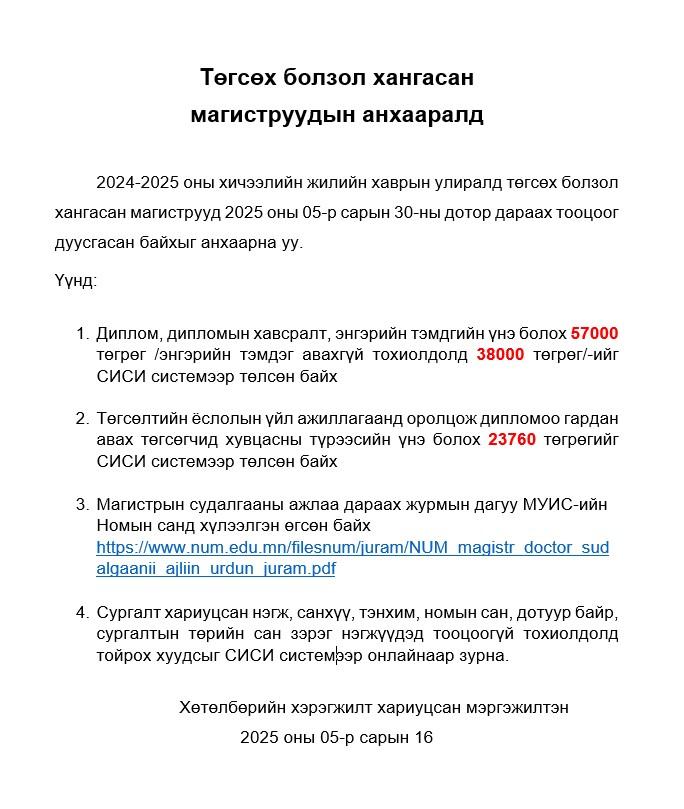 Төгсөх болзол хангасан
магиструудын анхааралд

2024-2025 оны хичээлийн жилийн хаврын улиралд төгсөх болзол хангасан магиструуд 2025 оны 05-р сарын 30-ны дотор дараах тооцоог дуусгасан байхыг анхаарна уу.

Үүнд:

1. Диплом, дипломын хавсралт, энгэрийн тэмдгийн үнэ болох 57000 төгрөг /энгэрийн тэмдэг авахгүй тохиолдолд 38000 төгрөг/-ийг СИСИ системээр төлсөн байх

2. Төгсөлтийн ёслолын үйл ажиллагаанд оролцож дипломоо гардан авах төгсөгчид хувцасны түрээсийн үнэ болох 23760 төгрөгийг СИСИ системээр төлсөн байх

3. Магистрын судалгааны ажлаа дараах журмын дагуу МУИС-ийн Номын санд хүлээлгэн өгсөн байх https://www.num.edu.mn/filesnum/juram/NUM_magistr_doctor_sudalgaanii_ajliin_urdun_juram.pdf

4. Сургалт хариуцсан нэгж, санхүү, тэнхим, номын сан, дотуур байр, сургалтын төрийн сан зэрэг нэгжүүдэд тооцоогүй тохиолдолд тойрох хуудсыг СИСИ системээр онлайнаар зурна.

Хөтөлбөрийн хэрэгжилт хариуцсан мэргэжилтэн
2025 оны 05-р сарын 16